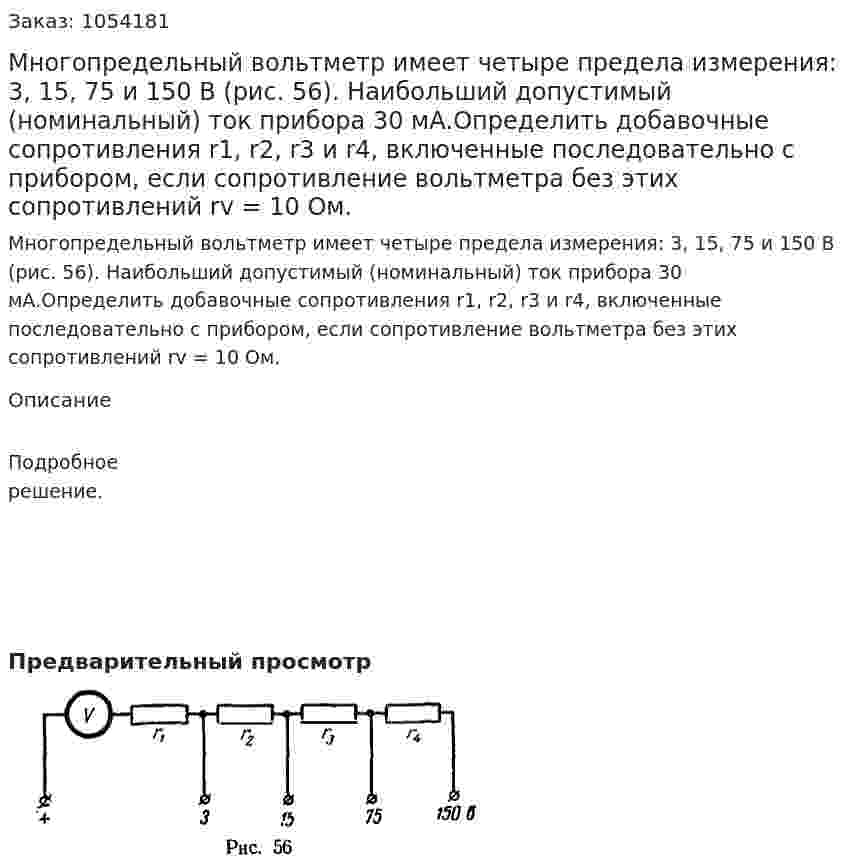 Заказ: 1054181

Многопредельный вольтметр имеет четыре предела измерения: 3, 15, 75 и 150 В (рис. 56). Наибольший допустимый (номинальный) ток прибора 30 мА.Определить добавочные сопротивления r1, r2, r3 и r4, включенные последовательно с прибором, если сопротивление вольтметра без этих сопротивлений rv = 10 Ом.

Многопредельный вольтметр имеет четыре предела измерения: 3, 15, 75 и 150 В (рис. 56). Наибольший допустимый (номинальный) ток прибора 30 мА.Определить добавочные сопротивления r1, r2, r3 и r4, включенные последовательно с прибором, если сопротивление вольтметра без этих сопротивлений rv = 10 Ом.

Описание

Подробное
решение.

Предварительный просмотр

V
$r_1$
$r_2$
$r_3$
$r_4$
+
3
15
75
150 в

Рис. 56